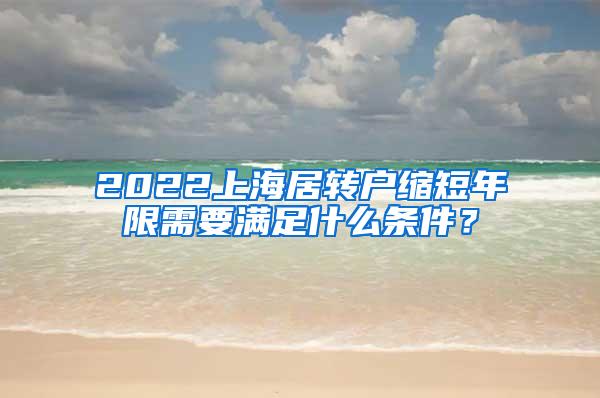 2022上海居转户缩短年限需要满足什么条件？